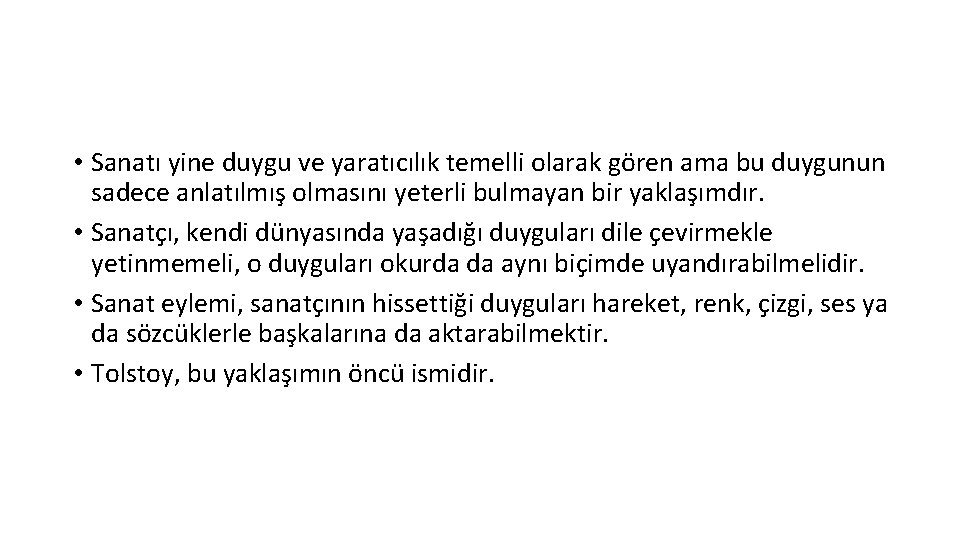 • Sanatı yine duygu ve yaratıcılık temelli olarak gören ama bu duygunun sadece anlatılmış olmasını yeterli bulmayan bir yaklaşımdır.
• Sanatçı, kendi dünyasında yaşadığı duyguları dile çevirmekle yetinmemeli, o duyguları okurda da aynı biçimde uyandırabilmelidir.
• Sanat eylemi, sanatçının hissettiği duyguları hareket, renk, çizgi, ses ya da sözcüklerle başkalarına da aktarabilmektir.
• Tolstoy, bu yaklaşımın öncü ismidir.